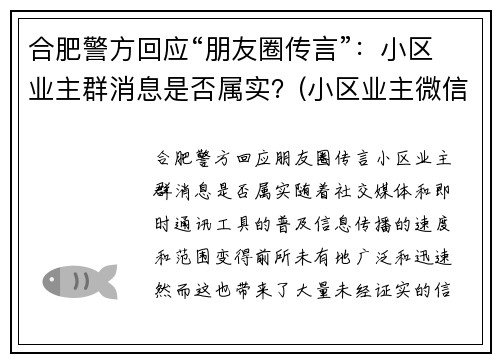 合肥警方回应“朋友圈传言”：小区业主群消息是否属实？(小区业主微信

合肥警方回应朋友圈传言小区业主群消息是否属实随着社交媒体和即时通讯工具的普及信息传播的速度和范围变得前所未有地广泛和迅速然而这也带来了大量未经证实的信